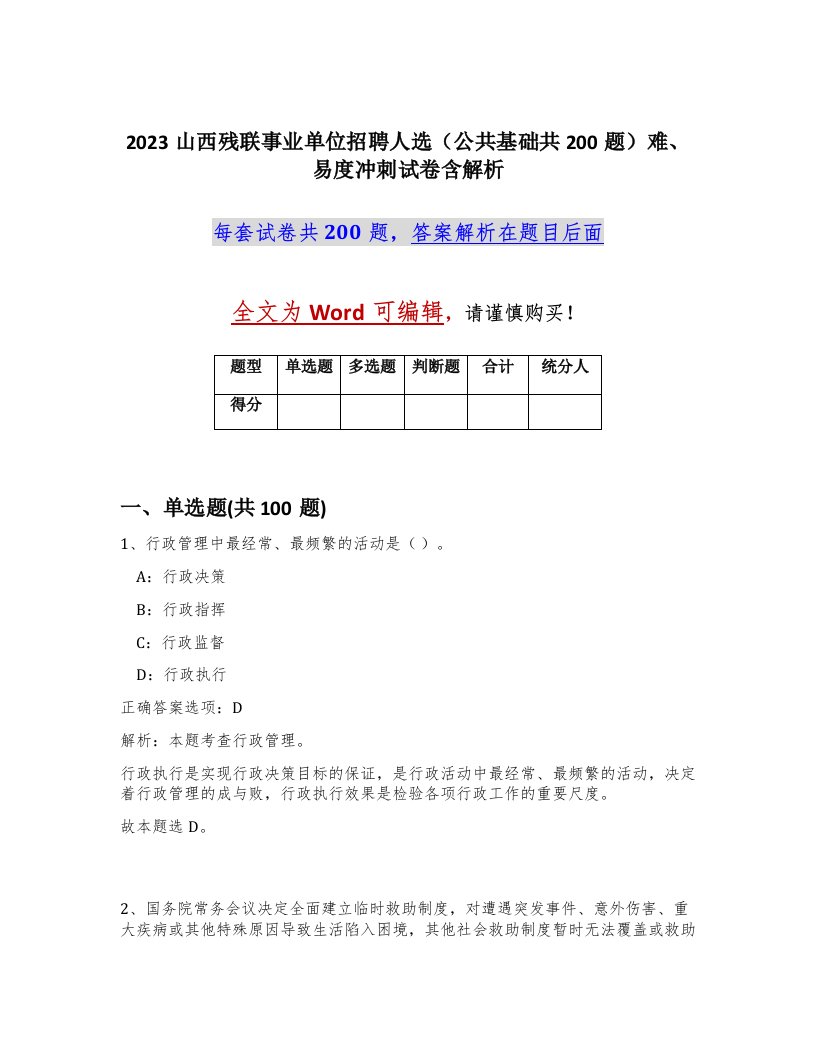 2023 山西残联事业单位招聘人选（公共基础共 200 题）难、易度冲刺试卷含解析

每套试卷共 200 题，答案解析在题目后面

全文为 Word 可编辑，请谨慎购买！

| 题型 | 单选题 | 多选题 | 判断题 | 合计 | 统分人 |
|---|---|---|---|---|---|
| 得分 | | | | | |

一、单选题(共 100 题)

1、行政管理中最经常、最频繁的活动是（ ）。

A：行政决策

B：行政指挥

C：行政监督

D：行政执行

正确答案选项：D

解析：本题考查行政管理。

行政执行是实现行政决策目标的保证，是行政活动中最经常、最频繁的活动，决定着行政管理的成与败，行政执行效果是检验各项行政工作的重要尺度。

故本题选 D。

2、国务院常务会议决定全面建立临时救助制度，对遭遇突发事件、意外伤害、重大疾病或其他特殊原因导致生活陷入困境，其他社会救助制度暂时无法覆盖或救助